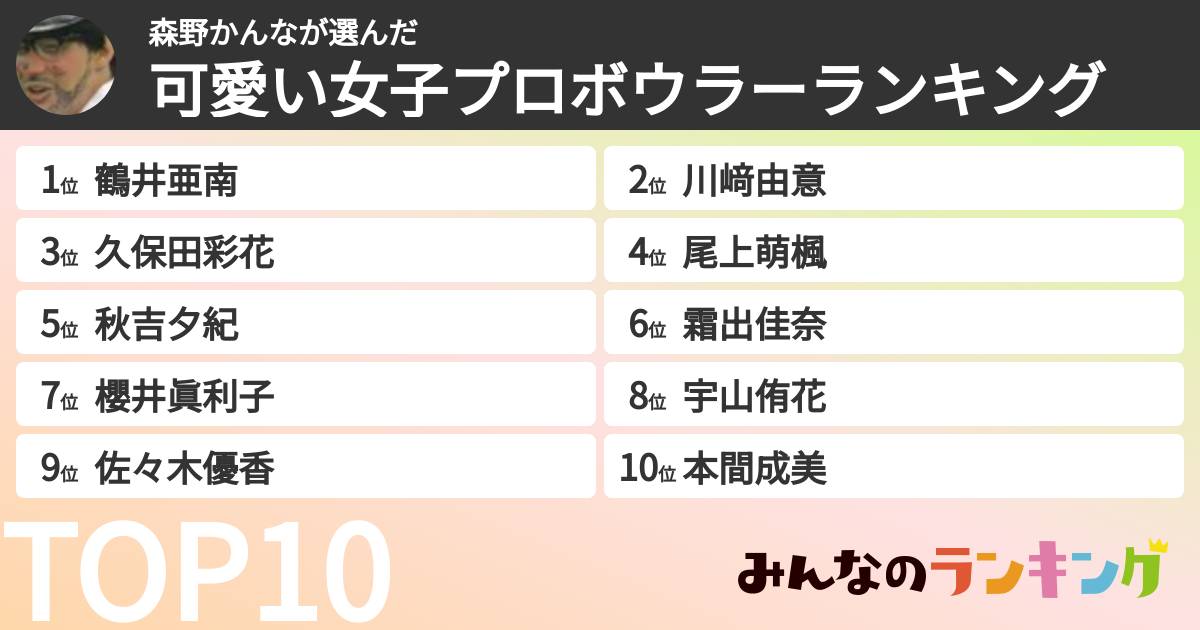 森野かんなが選んだ
可愛い女子プロボウラーランキング

1位 鶴井亜南
2位 川﨑由意
3位 久保田彩花
4位 尾上萌楓
5位 秋吉夕紀
6位 霜出佳奈
7位 櫻井眞利子
8位 宇山侑花
9位 佐々木優香
10位 本間成美

TOP10

みんなのランキング